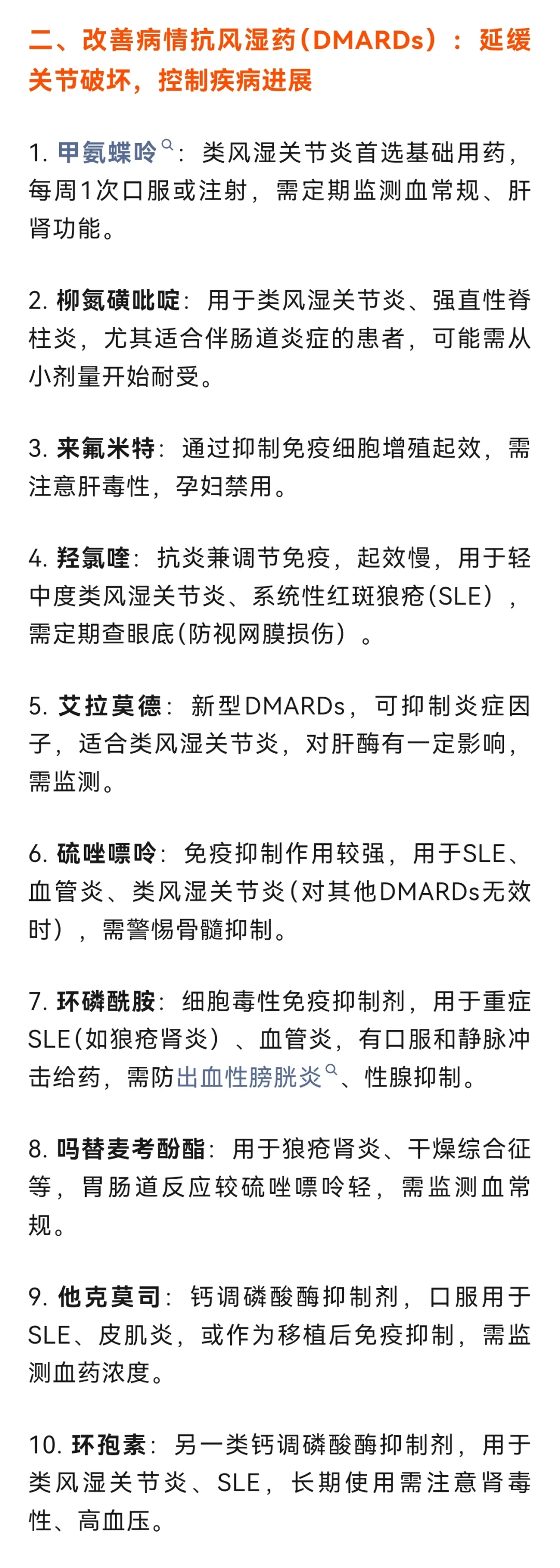 二、改善病情抗风湿药（DMARDs）：延缓关节破坏，控制疾病进展

1. 甲氨蝶呤：类风湿关节炎首选基础用药，每周1次口服或注射，需定期监测血常规、肝肾功能。

2. 柳氮磺吡啶：用于类风湿关节炎、强直性脊柱炎，尤其适合伴肠道炎症的患者，可能需从小剂量开始耐受。

3. 来氟米特：通过抑制免疫细胞增殖起效，需注意肝毒性，孕妇禁用。

4. 羟氯喹：抗炎兼调节免疫，起效慢，用于轻中度类风湿关节炎、系统性红斑狼疮（SLE），需定期查眼底（防视网膜损伤）。

5. 艾拉莫德：新型DMARDs，可抑制炎症因子，适合类风湿关节炎，对肝酶有一定影响，需监测。

6. 硫唑嘌呤：免疫抑制作用较强，用于SLE、血管炎、类风湿关节炎（对其他DMARDs无效时），需警惕骨髓抑制。

7. 环磷酰胺：细胞毒性免疫抑制剂，用于重症SLE（如狼疮肾炎）、血管炎，有口服和静脉冲击给药，需防出血性膀胱炎、性腺抑制。

8. 吗替麦考酚酯：用于狼疮肾炎、干燥综合征等，胃肠道反应较硫唑嘌呤轻，需监测血常规。

9. 他克莫司：钙调磷酸酶抑制剂，口服用于SLE、皮肌炎，或作为移植后免疫抑制，需监测血药浓度。

10. 环孢素：另一类钙调磷酸酶抑制剂，用于类风湿关节炎、SLE，长期使用需注意肾毒性、高血压。